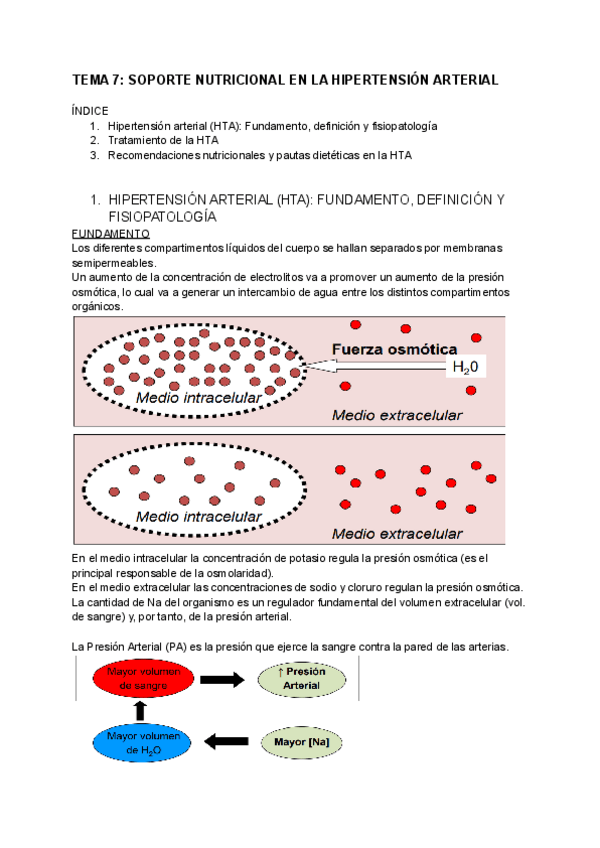 TEMA 7: SOPORTE NUTRICIONAL EN LA HIPERTENSIÓN ARTERIAL

ÍNDICE
1. Hipertensión arterial (HTA): Fundamento, definición y fisiopatología
2. Tratamiento de la HTA
3. Recomendaciones nutricionales y pautas dietéticas en la HTA

1. HIPERTENSIÓN ARTERIAL (HTA): FUNDAMENTO, DEFINICIÓN Y FISIOPATOLOGÍA

FUNDAMENTO
Los diferentes compartimentos líquidos del cuerpo se hallan separados por membranas semipermeables.
Un aumento de la concentración de electrolitos va a promover un aumento de la presión osmótica, lo cual va a generar un intercambio de agua entre los distintos compartimentos orgánicos.

Fuerza osmótica
$H_20$
Medio intracelular
Medio extracelular

Medio intracelular
Medio extracelular

En el medio intracelular la concentración de potasio regula la presión osmótica (es el principal responsable de la osmolaridad).
En el medio extracelular las concentraciones de sodio y cloruro regulan la presión osmótica.
La cantidad de Na del organismo es un regulador fundamental del volumen extracelular (vol. de sangre) y, por tanto, de la presión arterial.

La Presión Arterial (PA) es la presión que ejerce la sangre contra la pared de las arterias.

Mayor volumen de sangre
↑ Presión Arterial
Mayor volumen de $H_2O$
Mayor [Na]